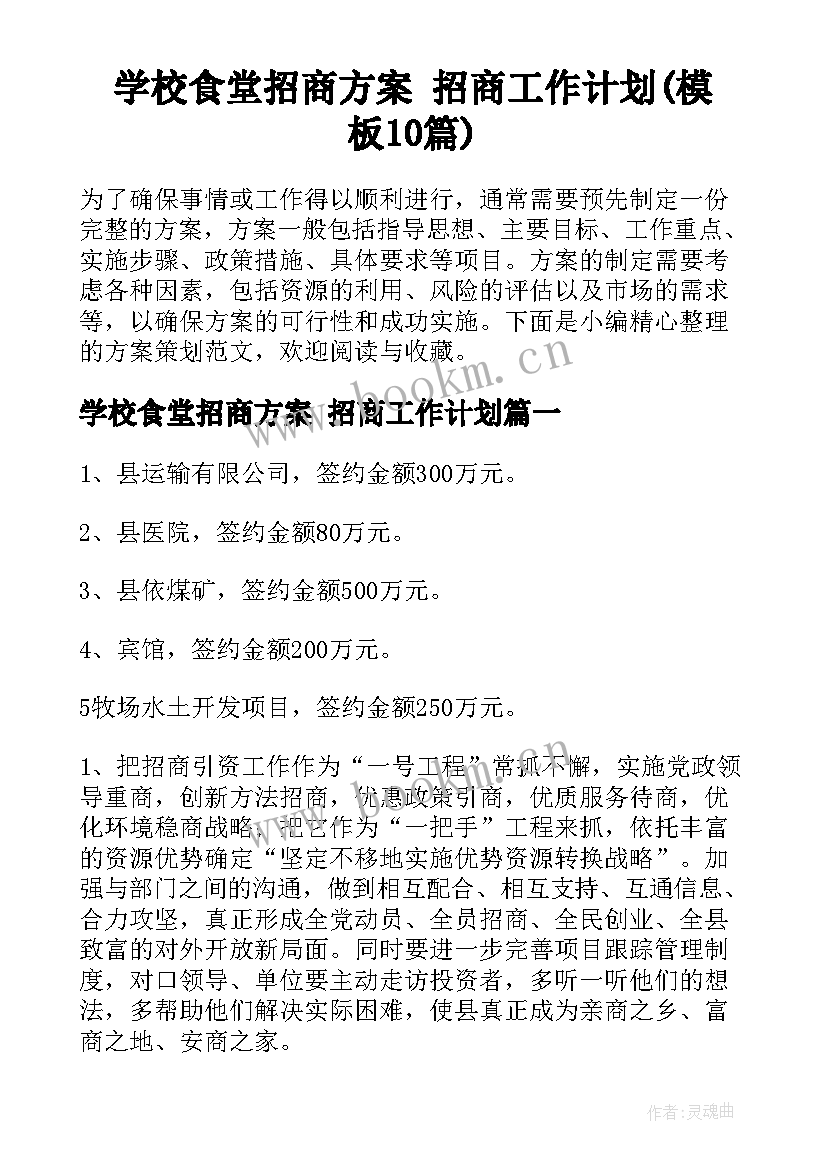 学校食堂招商方案 招商工作计划(模板10篇)

为了确保事情或工作得以顺利进行，通常需要预先制定一份完整的方案，方案一般包括指导思想、主要目标、工作重点、实施步骤、政策措施、具体要求等项目。方案的制定需要考虑各种因素，包括资源的利用、风险的评估以及市场的需求等，以确保方案的可行性和成功实施。下面是小编精心整理的方案策划范文，欢迎阅读与收藏。

www.bookm.cn

学校食堂招商方案 招商工作计划篇一

1、县运输有限公司，签约金额300万元。

2、县医院，签约金额80万元。

3、县依煤矿，签约金额500万元。

4、宾馆，签约金额200万元。

5牧场水土开发项目，签约金额250万元。

1、把招商引资工作作为“一号工程”常抓不懈，实施党政领导重商，创新方法招商，优惠政策引商，优质服务待商，优化环境稳商战略，把它作为“一把手”工程来抓，依托丰富的资源优势确定“坚定不移地实施优势资源转换战略”。加强与部门之间的沟通，做到相互配合、相互支持、互通信息、合力攻坚，真正形成全党动员、全员招商、全民创业、全县致富的对外开放新局面。同时要进一步完善项目跟踪管理制度，对口领导、单位要主动走访投资者，多听一听他们的想法，多帮助他们解决实际困难，使县真正成为亲商之乡、富商之地、安商之家。

www.bookm.cn

作者：灵魂曲